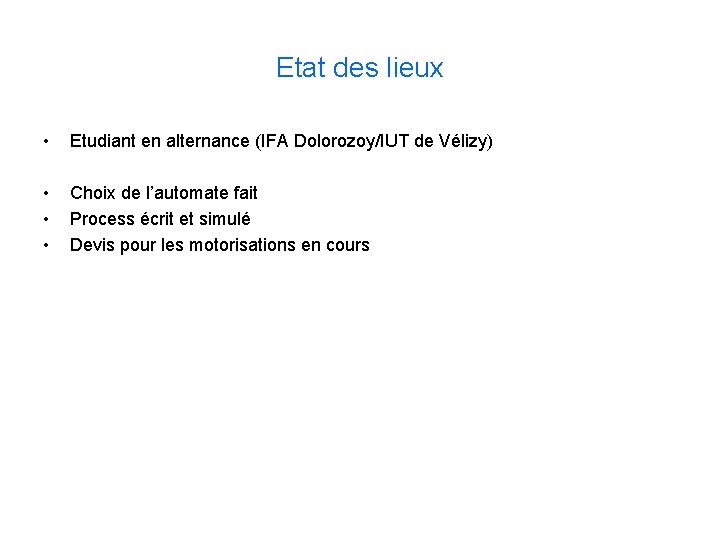 Etat des lieux

• Etudiant en alternance (IFA Dolorozoy/IUT de Vélizy)

• Choix de l'automate fait
• Process écrit et simulé
• Devis pour les motorisations en cours